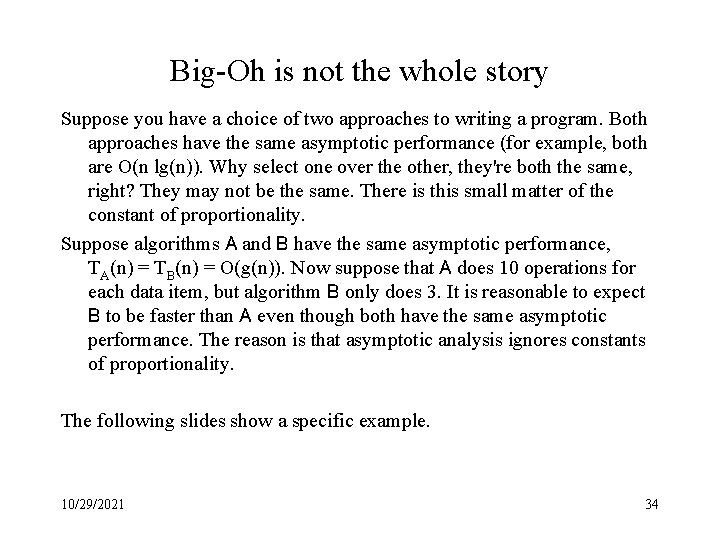 Big-Oh is not the whole story

Suppose you have a choice of two approaches to writing a program. Both approaches have the same asymptotic performance (for example, both are O(n lg(n)). Why select one over the other, they're both the same, right? They may not be the same. There is this small matter of the constant of proportionality.

Suppose algorithms A and B have the same asymptotic performance, $T_A(n) = T_B(n) = O(g(n))$. Now suppose that A does 10 operations for each data item, but algorithm B only does 3. It is reasonable to expect B to be faster than A even though both have the same asymptotic performance. The reason is that asymptotic analysis ignores constants of proportionality.

The following slides show a specific example.

10/29/2021

34